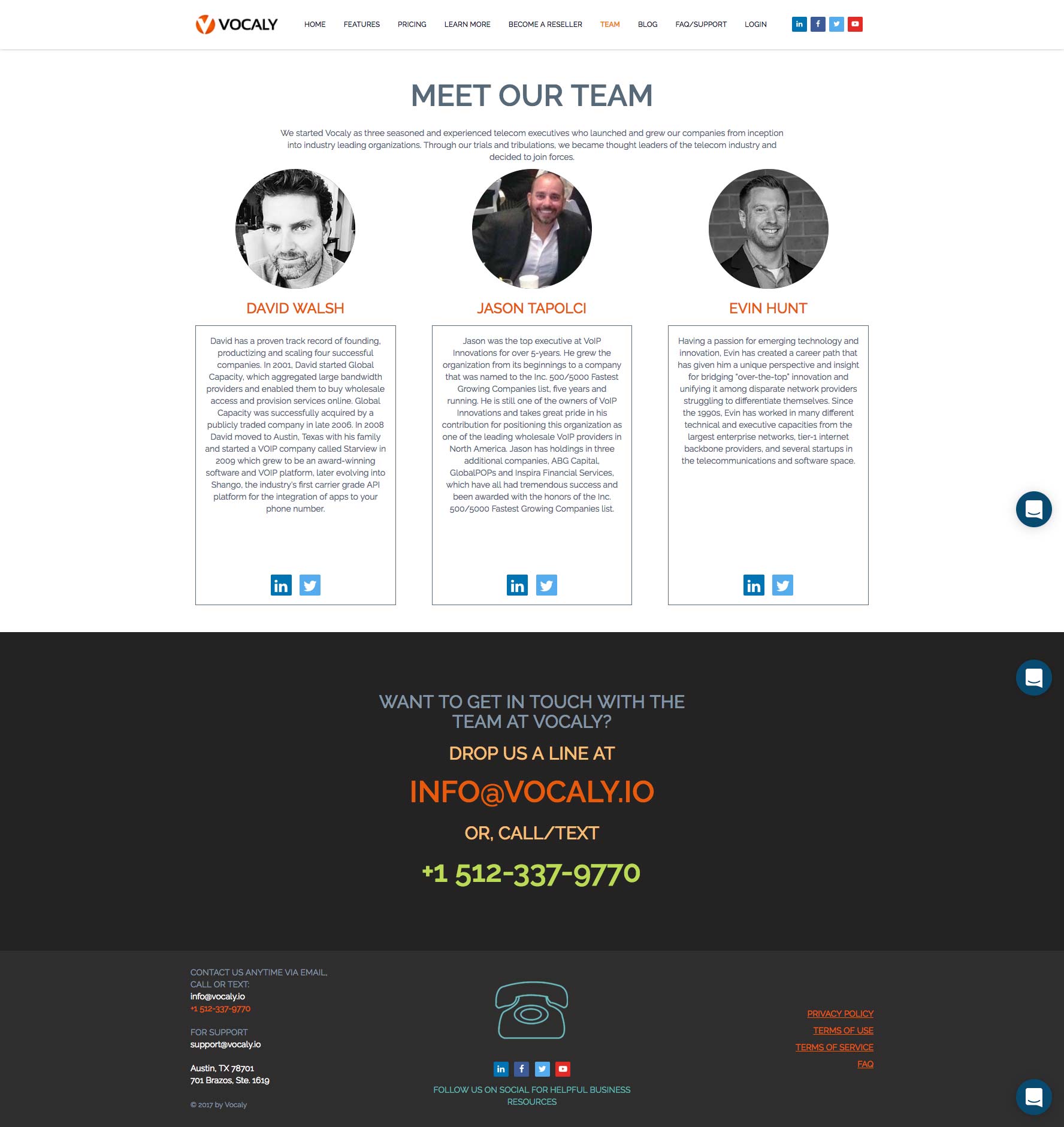 VOCALY

HOME FEATURES PRICING LEARN MORE BECOME A RESELLER TEAM BLOG FAQ/SUPPORT LOGIN

MEET OUR TEAM

We started Vocaly as three seasoned and experienced telecom executives who launched and grew our companies from inception into industry leading organizations. Through our trials and tribulations, we became thought leaders of the telecom industry and decided to join forces.

DAVID WALSH

David has a proven track record of founding, productizing and scaling four successful companies. In 2001, David started Global Capacity, which aggregated large bandwidth providers and enabled them to buy wholesale access and provision services online. Global Capacity was successfully acquired by a publicly traded company in late 2006. In 2008 David moved to Austin, Texas with his family and started a VOIP company called Starview in 2009 which grew to be an award-winning software and VOIP platform, later evolving into Shango, the industry's first carrier grade API platform for the integration of apps to your phone number.

JASON TAPOLCI

Jason was the top executive at VoIP Innovations for over 5-years. He grew the organization from its beginnings to a company that was named to the Inc. 500/5000 Fastest Growing Companies list, five years and running. He is still one of the owners of VoIP Innovations and takes great pride in his contribution for positioning this organization as one of the leading wholesale VoIP providers in North America. Jason has holdings in three additional companies, ABG Capital, GlobalPOPs and Inspira Financial Services, which have all had tremendous success and been awarded with the honors of the Inc. 500/5000 Fastest Growing Companies list.

EVIN HUNT

Having a passion for emerging technology and innovation, Evin has created a career path that has given him a unique perspective and insight for bridging "over-the-top" innovation and unifying it among disparate network providers struggling to differentiate themselves. Since the 1990s, Evin has worked in many different technical and executive capacities from the largest enterprise networks, tier-1 internet backbone providers, and several startups in the telecommunications and software space.

WANT TO GET IN TOUCH WITH THE TEAM AT VOCALY?

DROP US A LINE AT

INFO@VOCALY.IO

OR, CALL/TEXT

+1 512-337-9770

CONTACT US ANYTIME VIA EMAIL, CALL OR TEXT:
info@vocaly.io
+1 512-337-9770

FOR SUPPORT
support@vocaly.io

Austin, TX 78701
701 Brazos, Ste. 1619

© 2017 by Vocaly

FOLLOW US ON SOCIAL FOR HELPFUL BUSINESS RESOURCES

PRIVACY POLICY
TERMS OF USE
TERMS OF SERVICE
FAQ